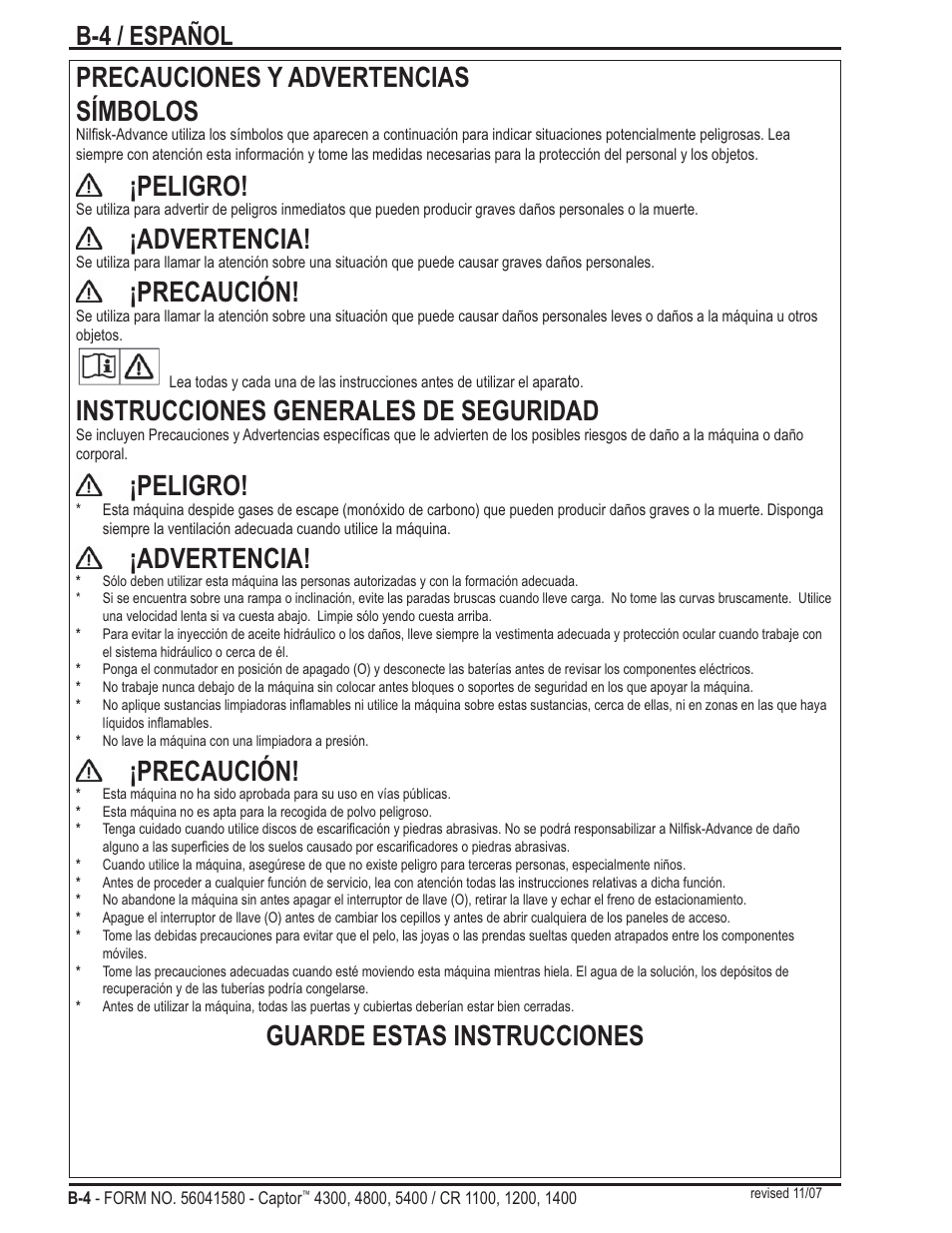 B-4 / ESPAÑOL

PRECAUCIONES Y ADVERTENCIAS

SÍMBOLOS

Nilfisk-Advance utiliza los símbolos que aparecen a continuación para indicar situaciones potencialmente peligrosas. Lea siempre con atención esta información y tome las medidas necesarias para la protección del personal y los objetos.

¡PELIGRO!

Se utiliza para advertir de peligros inmediatos que pueden producir graves daños personales o la muerte.

¡ADVERTENCIA!

Se utiliza para llamar la atención sobre una situación que puede causar graves daños personales.

¡PRECAUCIÓN!

Se utiliza para llamar la atención sobre una situación que puede causar daños personales leves o daños a la máquina u otros objetos.

Lea todas y cada una de las instrucciones antes de utilizar el aparato.

INSTRUCCIONES GENERALES DE SEGURIDAD

Se incluyen Precauciones y Advertencias específicas que le advierten de los posibles riesgos de daño a la máquina o daño corporal.

¡PELIGRO!

* Esta máquina despide gases de escape (monóxido de carbono) que pueden producir daños graves o la muerte. Disponga siempre la ventilación adecuada cuando utilice la máquina.

¡ADVERTENCIA!

* Sólo deben utilizar esta máquina las personas autorizadas y con la formación adecuada.
* Si se encuentra sobre una rampa o inclinación, evite las paradas bruscas cuando lleve carga. No tome las curvas bruscamente. Utilice una velocidad lenta si va cuesta abajo. Limpie sólo yendo cuesta arriba.
* Para evitar la inyección de aceite hidráulico o los daños, lleve siempre la vestimenta adecuada y protección ocular cuando trabaje con el sistema hidráulico o cerca de él.
* Ponga el conmutador en posición de apagado (O) y desconecte las baterías antes de revisar los componentes eléctricos.
* No trabaje nunca debajo de la máquina sin colocar antes bloques o soportes de seguridad en los que apoyar la máquina.
* No aplique sustancias limpiadoras inflamables ni utilice la máquina sobre estas sustancias, cerca de ellas, ni en zonas en las que haya líquidos inflamables.
* No lave la máquina con una limpiadora a presión.

¡PRECAUCIÓN!

* Esta máquina no ha sido aprobada para su uso en vías públicas.
* Esta máquina no es apta para la recogida de polvo peligroso.
* Tenga cuidado cuando utilice discos de escarificación y piedras abrasivas. No se podrá responsabilizar a Nilfisk-Advance de daño alguno a las superficies de los suelos causado por escarificadores o piedras abrasivas.
* Cuando utilice la máquina, asegúrese de que no existe peligro para terceras personas, especialmente niños.
* Antes de proceder a cualquier función de servicio, lea con atención todas las instrucciones relativas a dicha función.
* No abandone la máquina sin antes apagar el interruptor de llave (O), retirar la llave y echar el freno de estacionamiento.
* Apague el interruptor de llave (O) antes de cambiar los cepillos y antes de abrir cualquiera de los paneles de acceso.
* Tome las debidas precauciones para evitar que el pelo, las joyas o las prendas sueltas queden atrapados entre los componentes móviles.
* Tome las precauciones adecuadas cuando esté moviendo esta máquina mientras hiela. El agua de la solución, los depósitos de recuperación y de las tuberías podría congelarse.
* Antes de utilizar la máquina, todas las puertas y cubiertas deberían estar bien cerradas.

GUARDE ESTAS INSTRUCCIONES

B-4 - FORM NO. 56041580 - Captor™ 4300, 4800, 5400 / CR 1100, 1200, 1400

revised 11/07